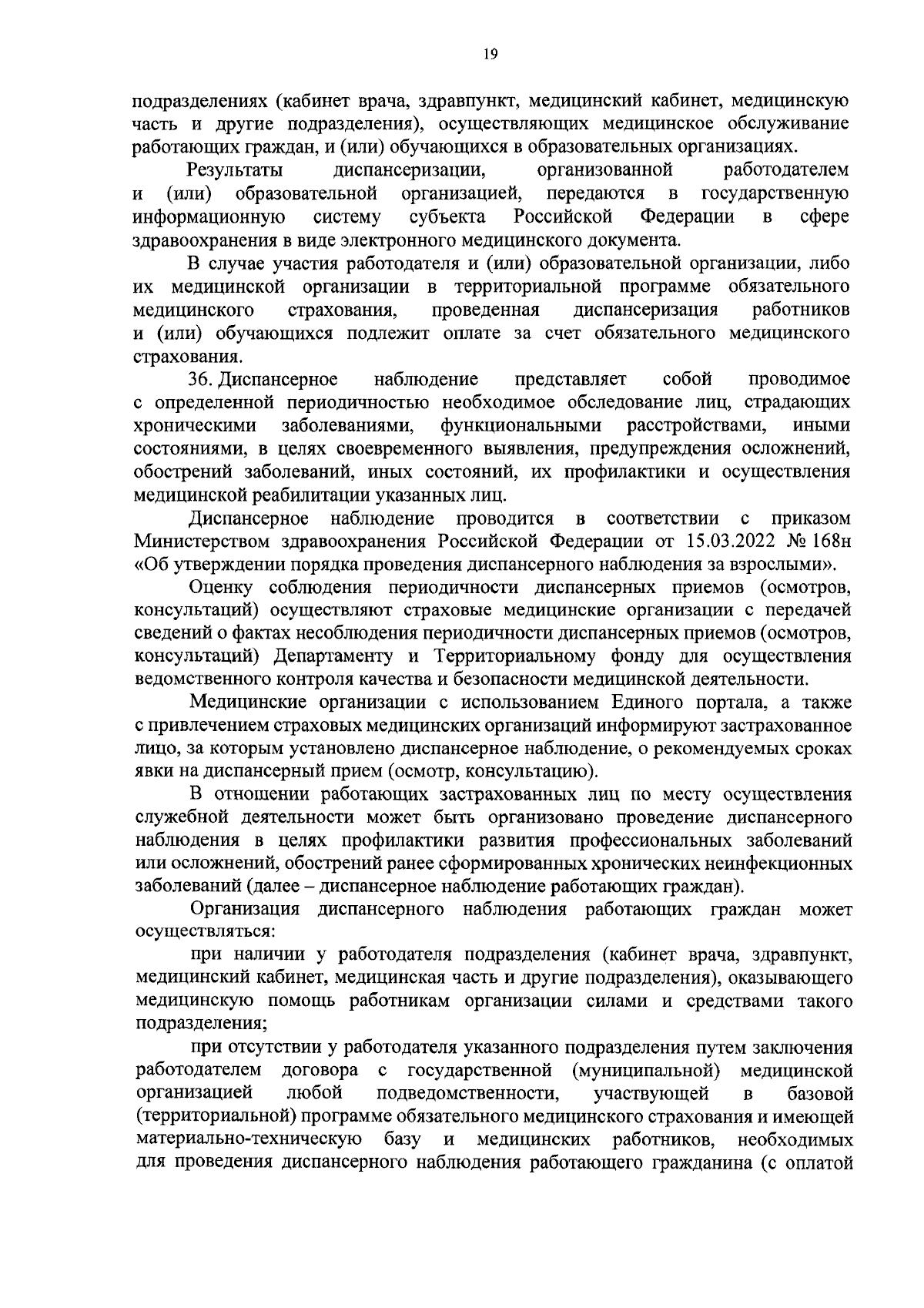 19

подразделениях (кабинет врача, здравпункт, медицинский кабинет, медицинскую часть и другие подразделения), осуществляющих медицинское обслуживание работающих граждан, и (или) обучающихся в образовательных организациях.

Результаты диспансеризации, организованной работодателем и (или) образовательной организацией, передаются в государственную информационную систему субъекта Российской Федерации в сфере здравоохранения в виде электронного медицинского документа.

В случае участия работодателя и (или) образовательной организации, либо их медицинской организации в территориальной программе обязательного медицинского страхования, проведенная диспансеризация работников и (или) обучающихся подлежит оплате за счет обязательного медицинского страхования.

36. Диспансерное наблюдение представляет собой проводимое с определенной периодичностью необходимое обследование лиц, страдающих хроническими заболеваниями, функциональными расстройствами, иными состояниями, в целях своевременного выявления, предупреждения осложнений, обострений заболеваний, иных состояний, их профилактики и осуществления медицинской реабилитации указанных лиц.

Диспансерное наблюдение проводится в соответствии с приказом Министерством здравоохранения Российской Федерации от 15.03.2022 № 168н «Об утверждении порядка проведения диспансерного наблюдения за взрослыми».

Оценку соблюдения периодичности диспансерных приемов (осмотров, консультаций) осуществляют страховые медицинские организации с передачей сведений о фактах несоблюдения периодичности диспансерных приемов (осмотров, консультаций) Департаменту и Территориальному фонду для осуществления ведомственного контроля качества и безопасности медицинской деятельности.

Медицинские организации с использованием Единого портала, а также с привлечением страховых медицинских организаций информируют застрахованное лицо, за которым установлено диспансерное наблюдение, о рекомендуемых сроках явки на диспансерный прием (осмотр, консультацию).

В отношении работающих застрахованных лиц по месту осуществления служебной деятельности может быть организовано проведение диспансерного наблюдения в целях профилактики развития профессиональных заболеваний или осложнений, обострений ранее сформированных хронических неинфекционных заболеваний (далее – диспансерное наблюдение работающих граждан).

Организация диспансерного наблюдения работающих граждан может осуществляться:

при наличии у работодателя подразделения (кабинет врача, здравпункт, медицинский кабинет, медицинская часть и другие подразделения), оказывающего медицинскую помощь работникам организации силами и средствами такого подразделения;

при отсутствии у работодателя указанного подразделения путем заключения работодателем договора с государственной (муниципальной) медицинской организацией любой подведомственности, участвующей в базовой (территориальной) программе обязательного медицинского страхования и имеющей материально-техническую базу и медицинских работников, необходимых для проведения диспансерного наблюдения работающего гражданина (с оплатой